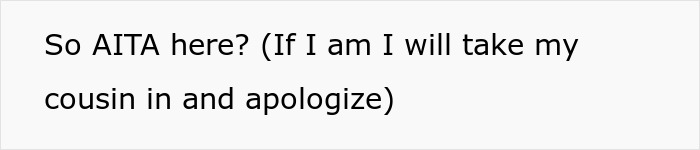 So AITA here? (If I am I will take my cousin in and apologize)